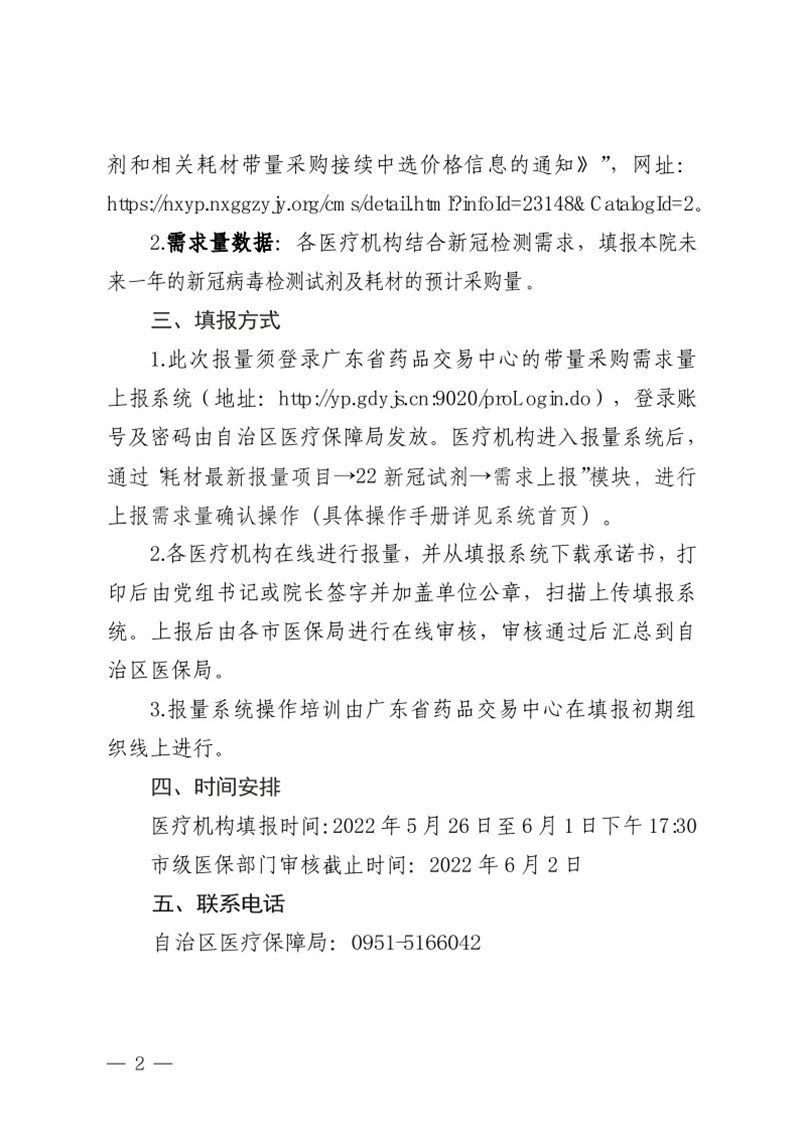 剂和相关耗材带量采购接续中选价格信息的通知》”，网址：https://nxyp.nxggzyjy.org/cms/detail.html?infoId=23148&CatalogId=2。

2.需求量数据：各医疗机构结合新冠检测需求，填报本院未来一年的新冠病毒检测试剂及耗材的预计采购量。

三、填报方式

1.此次报量须登录广东省药品交易中心的带量采购需求量上报系统（地址：http://yp.gdyjs.cn:9020/proLogin.do），登录账号及密码由自治区医疗保障局发放。医疗机构进入报量系统后，通过“耗材最新报量项目→22新冠试剂→需求上报”模块，进行上报需求量确认操作（具体操作手册详见系统首页）。

2.各医疗机构在线进行报量，并从填报系统下载承诺书，打印后由党组书记或院长签字并加盖单位公章，扫描上传填报系统。上报后由各市医保局进行在线审核，审核通过后汇总到自治区医保局。

3.报量系统操作培训由广东省药品交易中心在填报初期组织线上进行。

四、时间安排

医疗机构填报时间:2022年5月26日至6月1日下午17:30

市级医保部门审核截止时间：2022年6月2日

五、联系电话

自治区医疗保障局：0951-5166042

— 2 —